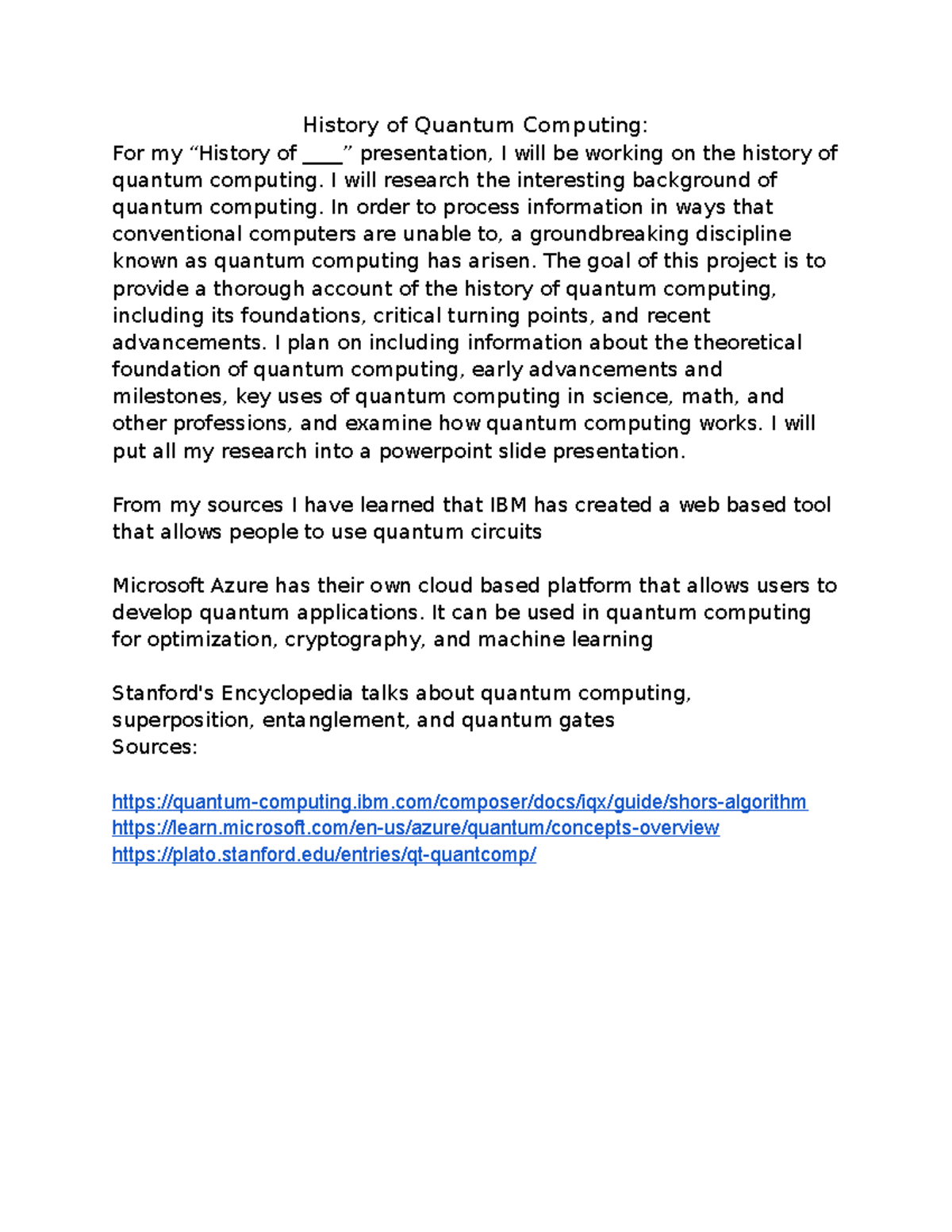 History of Quantum Computing:
For my “History of ____” presentation, I will be working on the history of quantum computing. I will research the interesting background of quantum computing. In order to process information in ways that conventional computers are unable to, a groundbreaking discipline known as quantum computing has arisen. The goal of this project is to provide a thorough account of the history of quantum computing, including its foundations, critical turning points, and recent advancements. I plan on including information about the theoretical foundation of quantum computing, early advancements and milestones, key uses of quantum computing in science, math, and other professions, and examine how quantum computing works. I will put all my research into a powerpoint slide presentation.

From my sources I have learned that IBM has created a web based tool that allows people to use quantum circuits

Microsoft Azure has their own cloud based platform that allows users to develop quantum applications. It can be used in quantum computing for optimization, cryptography, and machine learning

Stanford's Encyclopedia talks about quantum computing, superposition, entanglement, and quantum gates
Sources:

https://quantum-computing.ibm.com/composer/docs/iqx/guide/shors-algorithm
https://learn.microsoft.com/en-us/azure/quantum/concepts-overview
https://plato.stanford.edu/entries/qt-quantcomp/